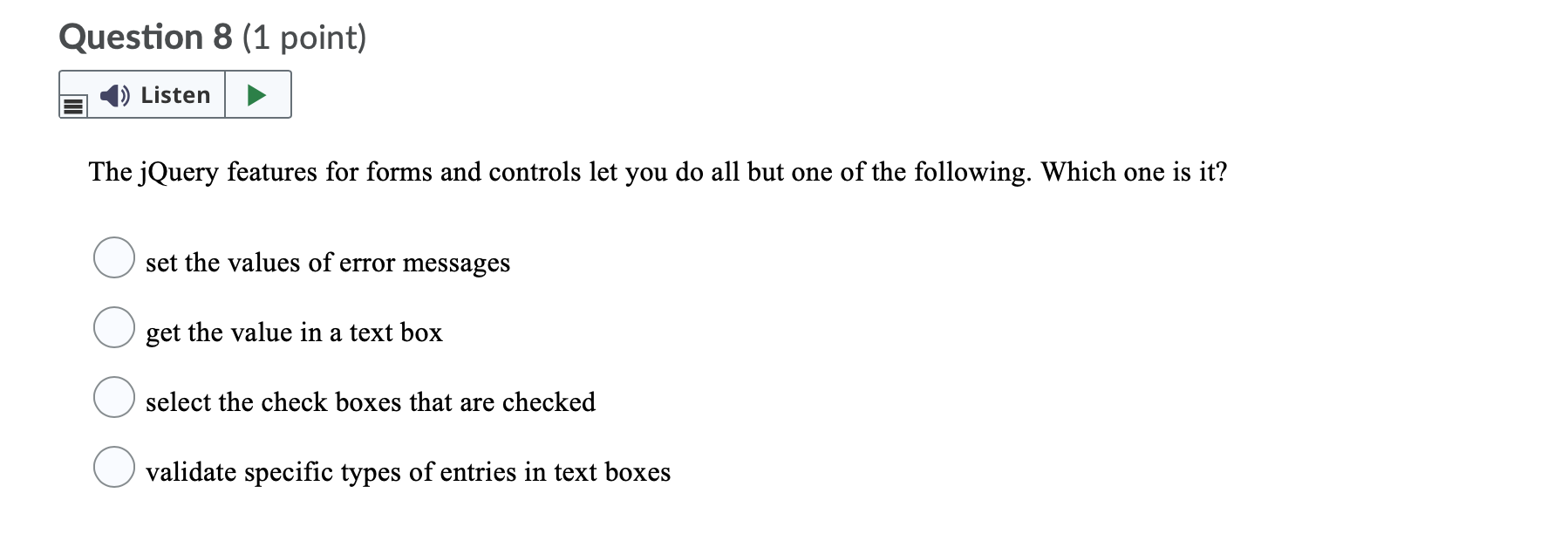 Question 8 (1 point)

Listen

The jQuery features for forms and controls let you do all but one of the following. Which one is it?

set the values of error messages

get the value in a text box

select the check boxes that are checked

validate specific types of entries in text boxes